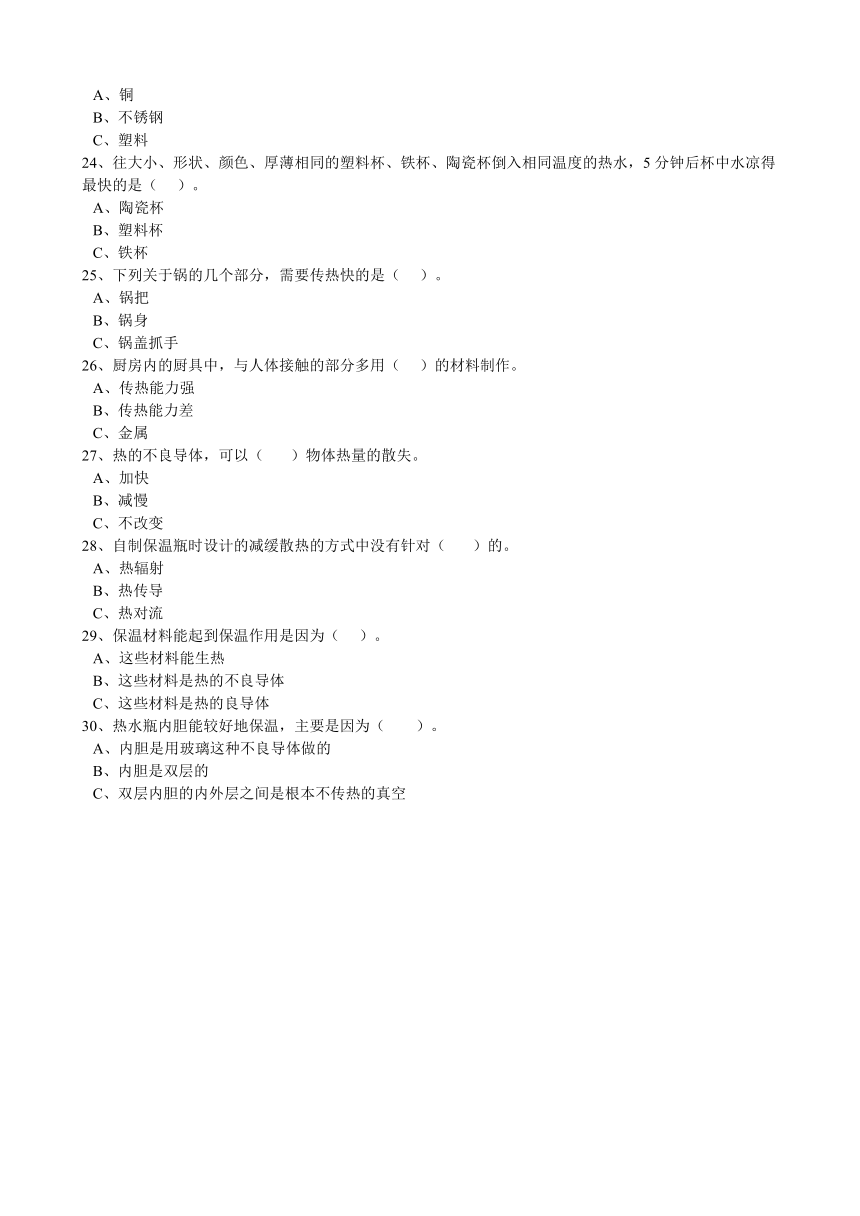 A、铜
B、不锈钢
C、塑料
24、往大小、形状、颜色、厚薄相同的塑料杯、铁杯、陶瓷杯倒入相同温度的热水，5 分钟后杯中水凉得最快的是（　）。
A、陶瓷杯
B、塑料杯
C、铁杯
25、下列关于锅的几个部分，需要传热快的是（　）。
A、锅把
B、锅身
C、锅盖抓手
26、厨房内的厨具中，与人体接触的部分多用（　）的材料制作。
A、传热能力强
B、传热能力差
C、金属
27、热的不良导体，可以（　）物体热量的散失。
A、加快
B、减慢
C、不改变
28、自制保温瓶时设计的减缓散热的方式中没有针对（　）的。
A、热辐射
B、热传导
C、热对流
29、保温材料能起到保温作用是因为（　）。
A、这些材料能生热
B、这些材料是热的不良导体
C、这些材料是热的良导体
30、热水瓶内胆能较好地保温，主要是因为（　）。
A、内胆是用玻璃这种不良导体做的
B、内胆是双层的
C、双层内胆的内外层之间是根本不传热的真空